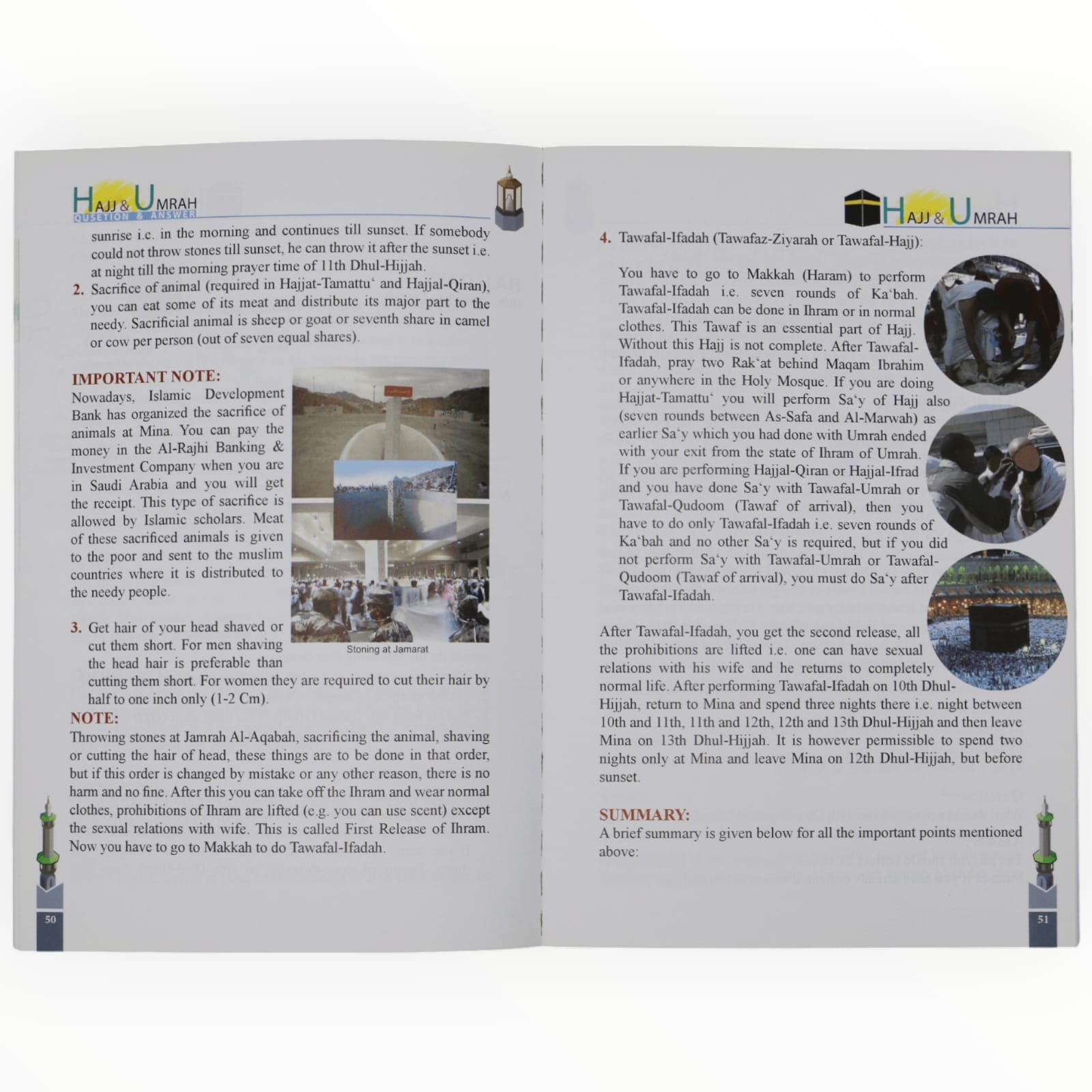 HAJJ & UMRAH
QUSETION & ANSWER

sunrise i.e. in the morning and continues till sunset. If somebody could not throw stones till sunset, he can throw it after the sunset i.e. at night till the morning prayer time of 11th Dhul-Hijjah.

2. Sacrifice of animal (required in Hajjat-Tamattu' and Hajjal-Qiran), you can eat some of its meat and distribute its major part to the needy. Sacrificial animal is sheep or goat or seventh share in camel or cow per person (out of seven equal shares).

IMPORTANT NOTE:
Nowadays, Islamic Development Bank has organized the sacrifice of animals at Mina. You can pay the money in the Al-Rajhi Banking & Investment Company when you are in Saudi Arabia and you will get the receipt. This type of sacrifice is allowed by Islamic scholars. Meat of these sacrificed animals is given to the poor and sent to the muslim countries where it is distributed to the needy people.

Stoning at Jamarat

3. Get hair of your head shaved or cut them short. For men shaving the head hair is preferable than cutting them short. For women they are required to cut their hair by half to one inch only (1-2 Cm).

NOTE:
Throwing stones at Jamrah Al-Aqabah, sacrificing the animal, shaving or cutting the hair of head, these things are to be done in that order, but if this order is changed by mistake or any other reason, there is no harm and no fine. After this you can take off the Ihram and wear normal clothes, prohibitions of Ihram are lifted (e.g. you can use scent) except the sexual relations with wife. This is called First Release of Ihram. Now you have to go to Makkah to do Tawafal-Ifadah.

50

HAJJ & UMRAH

4. Tawafal-Ifadah (Tawafaz-Ziyarah or Tawafal-Hajj):

You have to go to Makkah (Haram) to perform Tawafal-Ifadah i.e. seven rounds of Ka'bah. Tawafal-Ifadah can be done in Ihram or in normal clothes. This Tawaf is an essential part of Hajj. Without this Hajj is not complete. After Tawafal-Ifadah, pray two Rak'at behind Maqam Ibrahim or anywhere in the Holy Mosque. If you are doing Hajjat-Tamattu' you will perform Sa'y of Hajj also (seven rounds between As-Safa and Al-Marwah) as earlier Sa'y which you had done with Umrah ended with your exit from the state of Ihram of Umrah. If you are performing Hajjal-Qiran or Hajjal-Ifrad and you have done Sa'y with Tawafal-Umrah or Tawafal-Qudoom (Tawaf of arrival), then you have to do only Tawafal-Ifadah i.e. seven rounds of Ka'bah and no other Sa'y is required, but if you did not perform Sa'y with Tawafal-Umrah or Tawafal-Qudoom (Tawaf of arrival), you must do Sa'y after Tawafal-Ifadah.

After Tawafal-Ifadah, you get the second release, all the prohibitions are lifted i.e. one can have sexual relations with his wife and he returns to completely normal life. After performing Tawafal-Ifadah on 10th Dhul-Hijjah, return to Mina and spend three nights there i.e. night between 10th and 11th, 11th and 12th, 12th and 13th Dhul-Hijjah and then leave Mina on 13th Dhul-Hijjah. It is however permissible to spend two nights only at Mina and leave Mina on 12th Dhul-Hijjah, but before sunset.

SUMMARY:
A brief summary is given below for all the important points mentioned above:

51